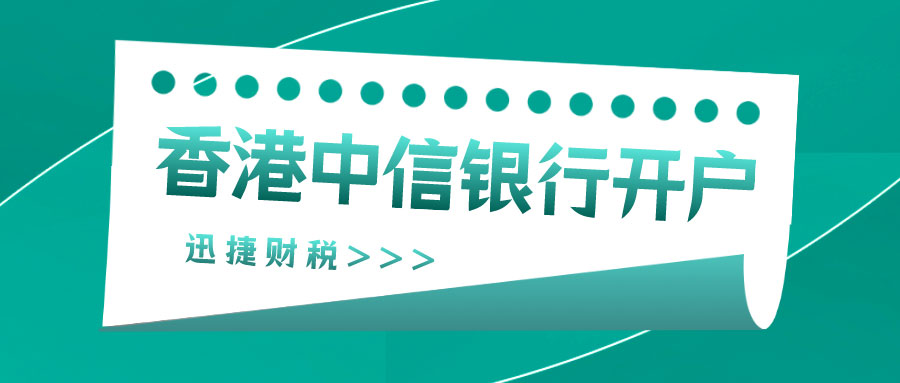 香港中信银行开户

迅捷财税>>>